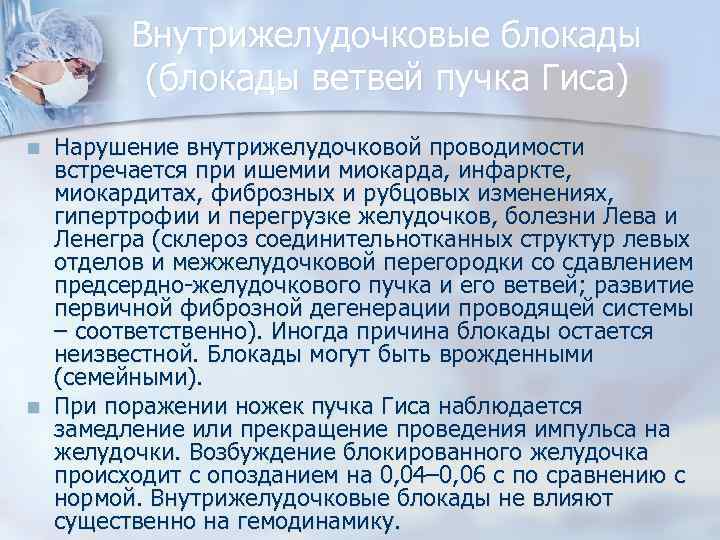 Внутрижелудочковые блокады (блокады ветвей пучка Гиса)

• Нарушение внутрижелудочковой проводимости встречается при ишемии миокарда, инфаркте, миокардитах, фиброзных и рубцовых изменениях, гипертрофии и перегрузке желудочков, болезни Лева и Ленегра (склероз соединительнотканных структур левых отделов и межжелудочковой перегородки со сдавлением предсердно-желудочкового пучка и его ветвей; развитие первичной фиброзной дегенерации проводящей системы – соответственно). Иногда причина блокады остается неизвестной. Блокады могут быть врожденными (семейными).

• При поражении ножек пучка Гиса наблюдается замедление или прекращение проведения импульса на желудочки. Возбуждение блокированного желудочка происходит с опозданием на 0,04–0,06 с по сравнению с нормой. Внутрижелудочковые блокады не влияют существенно на гемодинамику.